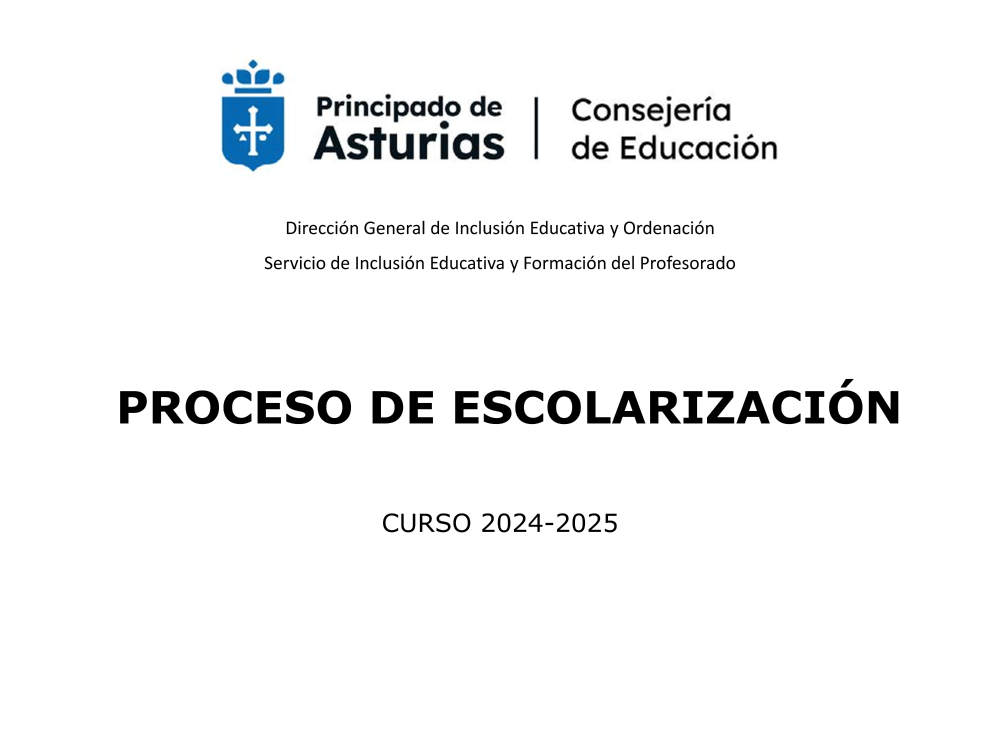 Principado de
Asturias

Consejería
de Educación

Dirección General de Inclusión Educativa y Ordenación

Servicio de Inclusión Educativa y Formación del Profesorado

PROCESO DE ESCOLARIZACIÓN

CURSO 2024-2025